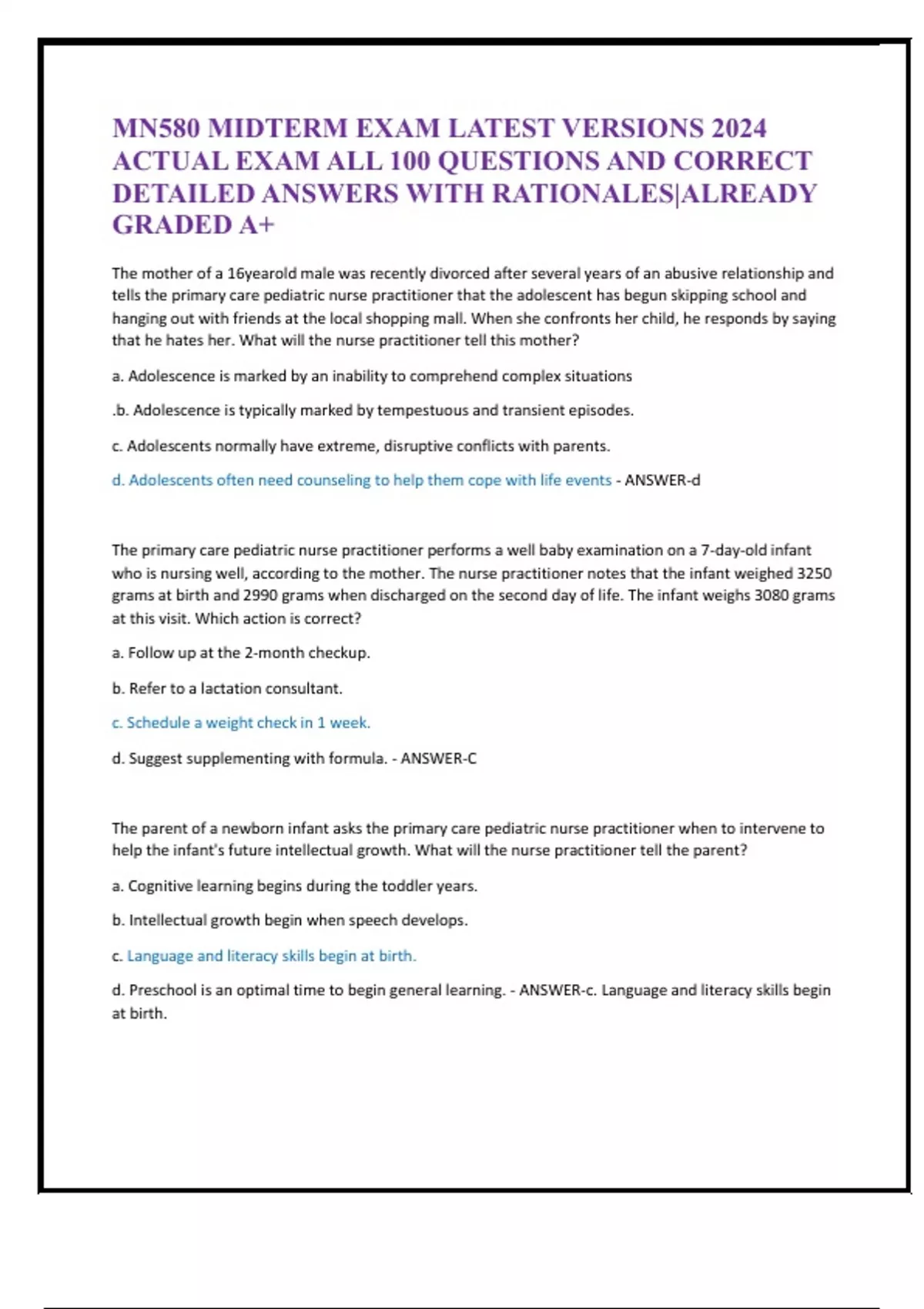 MN580 MIDTERM EXAM LATEST VERSIONS 2024 ACTUAL EXAM ALL 100 QUESTIONS AND CORRECT DETAILED ANSWERS WITH RATIONALES|ALREADY GRADED A+

The mother of a 16yearold male was recently divorced after several years of an abusive relationship and tells the primary care pediatric nurse practitioner that the adolescent has begun skipping school and hanging out with friends at the local shopping mall. When she confronts her child, he responds by saying that he hates her. What will the nurse practitioner tell this mother?

a. Adolescence is marked by an inability to comprehend complex situations

.b. Adolescence is typically marked by tempestuous and transient episodes.

c. Adolescents normally have extreme, disruptive conflicts with parents.

d. Adolescents often need counseling to help them cope with life events - ANSWER-d

The primary care pediatric nurse practitioner performs a well baby examination on a 7-day-old infant who is nursing well, according to the mother. The nurse practitioner notes that the infant weighed 3250 grams at birth and 2990 grams when discharged on the second day of life. The infant weighs 3080 grams at this visit. Which action is correct?

a. Follow up at the 2-month checkup.

b. Refer to a lactation consultant.

c. Schedule a weight check in 1 week.

d. Suggest supplementing with formula. - ANSWER-C

The parent of a newborn infant asks the primary care pediatric nurse practitioner when to intervene to help the infant's future intellectual growth. What will the nurse practitioner tell the parent?

a. Cognitive learning begins during the toddler years.

b. Intellectual growth begin when speech develops.

c. Language and literacy skills begin at birth.

d. Preschool is an optimal time to begin general learning. - ANSWER-c. Language and literacy skills begin at birth.